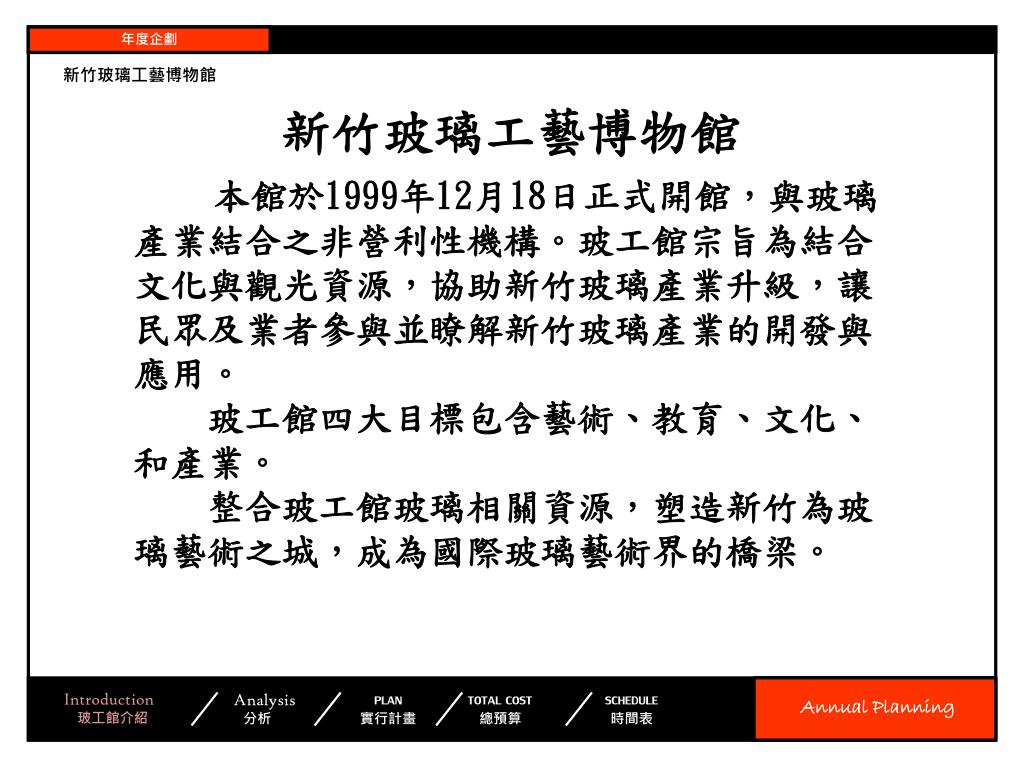 年度企劃

新竹玻璃工藝博物館

新竹玻璃工藝博物館

本館於1999年12月18日正式開館，與玻璃產業結合之非營利性機構。玻工館宗旨為結合文化與觀光資源，協助新竹玻璃產業升級，讓民眾及業者參與並瞭解新竹玻璃產業的開發與應用。

玻工館四大目標包含藝術、教育、文化、和產業。

整合玻工館玻璃相關資源，塑造新竹為玻璃藝術之城，成為國際玻璃藝術界的橋梁。

Introduction
玻工館介紹

Analysis
分析

PLAN
實行計畫

TOTAL COST
總預算

SCHEDULE
時間表

Annual Planning